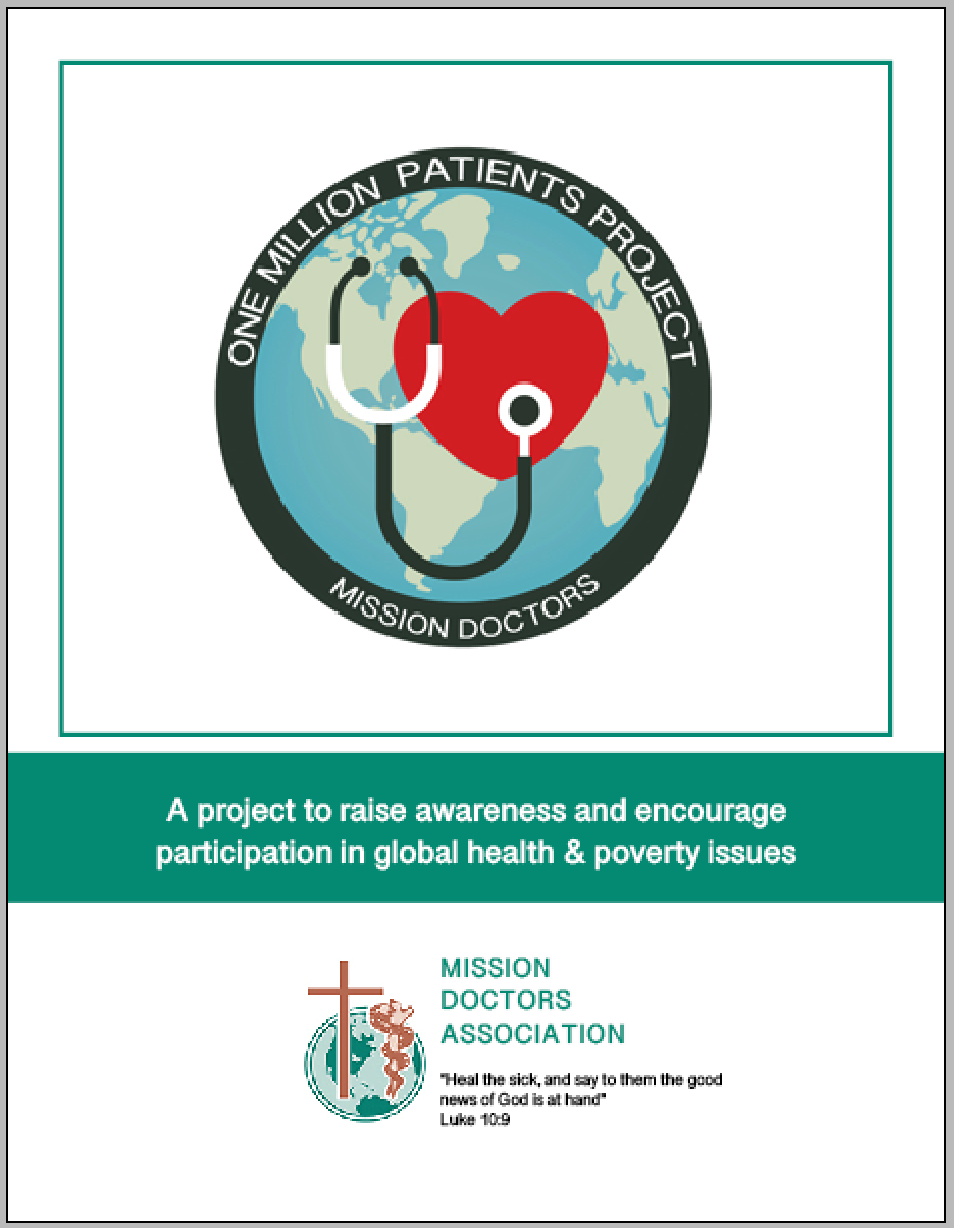 ONE MILLION PATIENTS PROJECT

MISSION DOCTORS

A project to raise awareness and encourage participation in global health & poverty issues

MISSION DOCTORS ASSOCIATION

"Heal the sick, and say to them the good news of God is at hand"
Luke 10:9